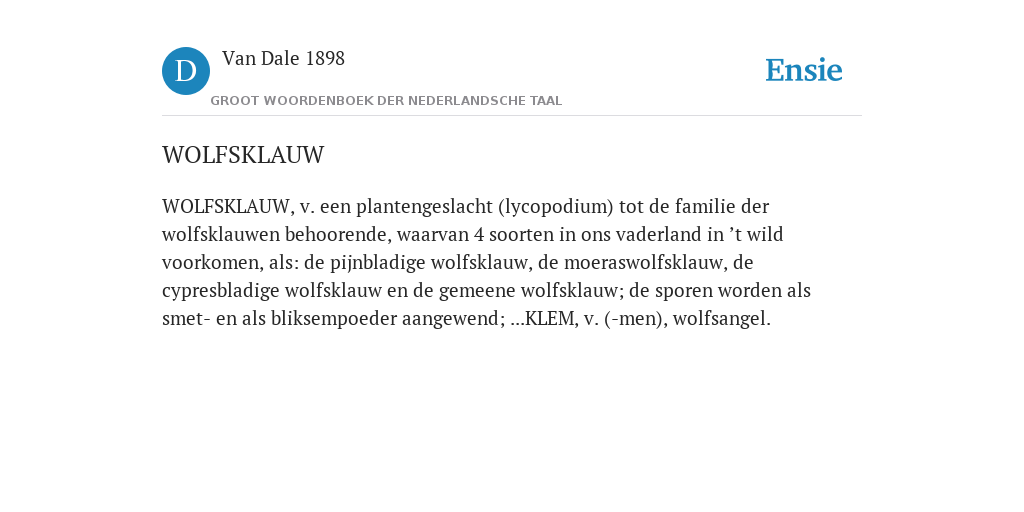 D

Van Dale 1898

GROOT WOORDENBOEK DER NEDERLANDSCHE TAAL

Ensie

WOLFSKLAUW

WOLFSKLAUW, v. een plantengeslacht (lycopodium) tot de familie der wolfsklauwen behoorende, waarvan 4 soorten in ons vaderland in ’t wild voorkomen, als: de pijnbladige wolfsklauw, de moeraswolfsklauw, de cypresbladige wolfsklauw en de gemeene wolfsklauw; de sporen worden als smet- en als bliksempoeder aangewend; ...KLEM, v. (-men), wolfsangel.